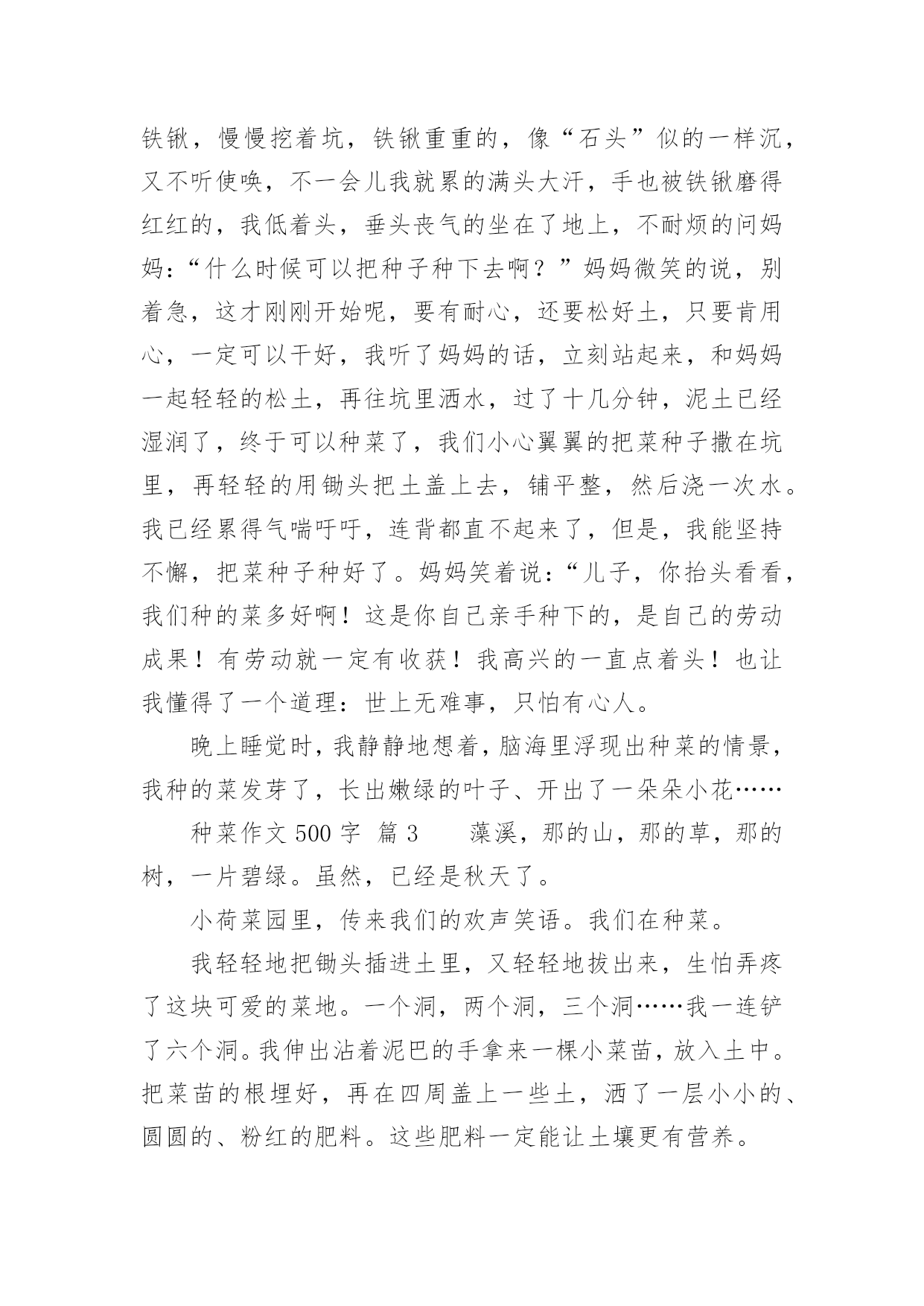 铁锹，慢慢挖着坑，铁锹重重的，像“石头”似的一样沉，又不听使唤，不一会儿我就累的满头大汗，手也被铁锹磨得红红的，我低着头，垂头丧气的坐在了地上，不耐烦的问妈妈：“什么时候可以把种子种下去啊？”妈妈微笑的说，别着急，这才刚刚开始呢，要有耐心，还要松好土，只要肯用心，一定可以干好，我听了妈妈的话，立刻站起来，和妈妈一起轻轻的松土，再往坑里洒水，过了十几分钟，泥土已经湿润了，终于可以种菜了，我们小心翼翼的把菜种子撒在坑里，再轻轻的用锄头把土盖上去，铺平整，然后浇一次水。我已经累得气喘吁吁，连背都直不起来了，但是，我能坚持不懈，把菜种子种好了。妈妈笑着说：“儿子，你抬头看看，我们种的菜多好啊！这是你自己亲手种下的，是自己的劳动成果！有劳动就一定有收获！我高兴的一直点着头！也让我懂得了一个道理：世上无难事，只怕有心人。

晚上睡觉时，我静静地想着，脑海里浮现出种菜的情景，我种的菜发芽了，长出嫩绿的叶子、开出了一朵朵小花……

种菜作文 500 字 篇 3　　藻溪，那的山，那的草，那的树，一片碧绿。虽然，已经是秋天了。

小荷菜园里，传来我们的欢声笑语。我们在种菜。

我轻轻地把锄头插进土里，又轻轻地拔出来，生怕弄疼了这块可爱的菜地。一个洞，两个洞，三个洞……我一连铲了六个洞。我伸出沾着泥巴的手拿来一棵小菜苗，放入土中。把菜苗的根埋好，再在四周盖上一些土，洒了一层小小的、圆圆的、粉红的肥料。这些肥料一定能让土壤更有营养。